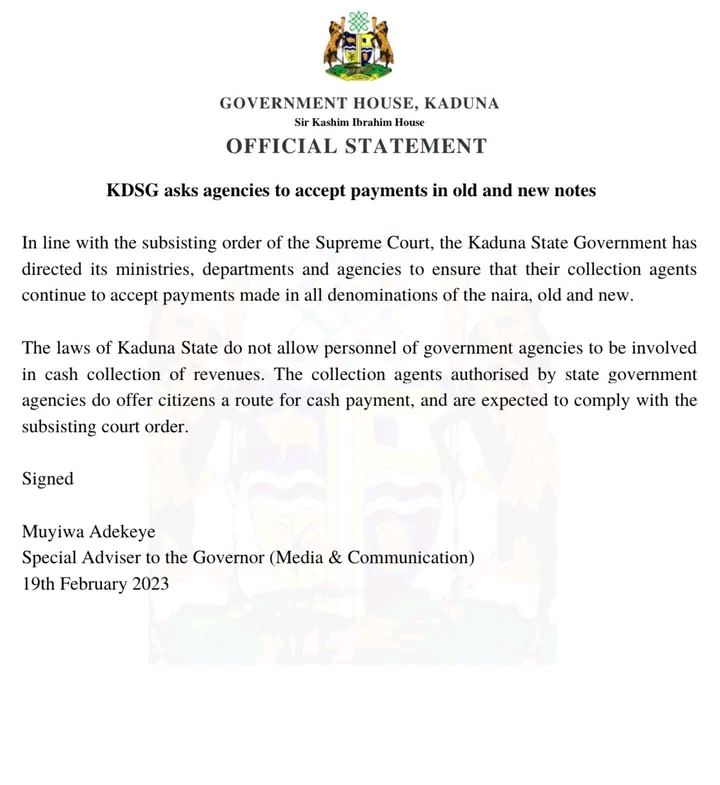 GOVERNMENT HOUSE, KADUNA
Sir Kashim Ibrahim House
OFFICIAL STATEMENT

KDSG asks agencies to accept payments in old and new notes

In line with the subsisting order of the Supreme Court, the Kaduna State Government has directed its ministries, departments and agencies to ensure that their collection agents continue to accept payments made in all denominations of the naira, old and new.

The laws of Kaduna State do not allow personnel of government agencies to be involved in cash collection of revenues. The collection agents authorised by state government agencies do offer citizens a route for cash payment, and are expected to comply with the subsisting court order.

Signed

Muyiwa Adekeye
Special Adviser to the Governor (Media & Communication)
19th February 2023